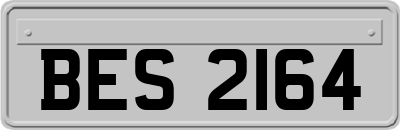 BES 2164